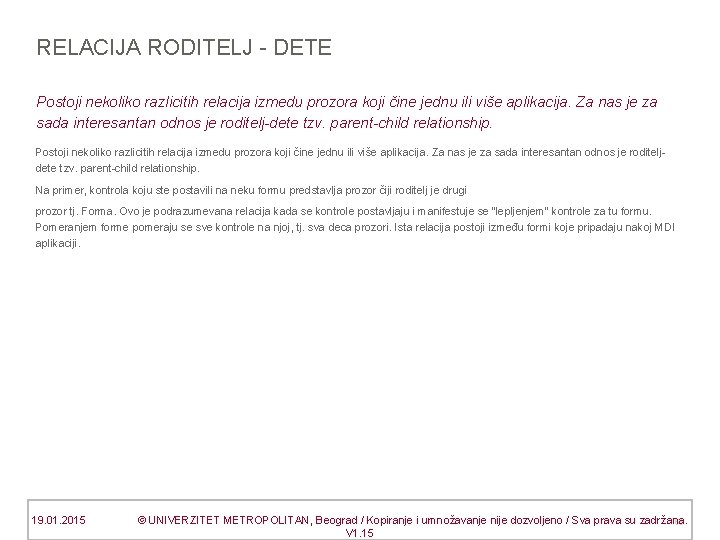 RELACIJA RODITELJ - DETE

Postoji nekoliko razlicitih relacija izmedu prozora koji čine jednu ili više aplikacija. Za nas je za sada interesantan odnos je roditelj-dete tzv. parent-child relationship.

Postoji nekoliko razlicitih relacija izmedu prozora koji čine jednu ili više aplikacija. Za nas je za sada interesantan odnos je roditelj-dete tzv. parent-child relationship.

Na primer, kontrola koju ste postavili na neku formu predstavlja prozor čiji roditelj je drugi

prozor tj. Forma. Ovo je podrazumevana relacija kada se kontrole postavljaju i manifestuje se "lepljenjem" kontrole za tu formu. Pomeranjem forme pomeraju se sve kontrole na njoj, tj. sva deca prozori. Ista relacija postoji između formi koje pripadaju nakoj MDI aplikaciji.

19.01.2015 © UNIVERZITET METROPOLITAN, Beograd / Kopiranje i umnožavanje nije dozvoljeno / Sva prava su zadržana. V1.15